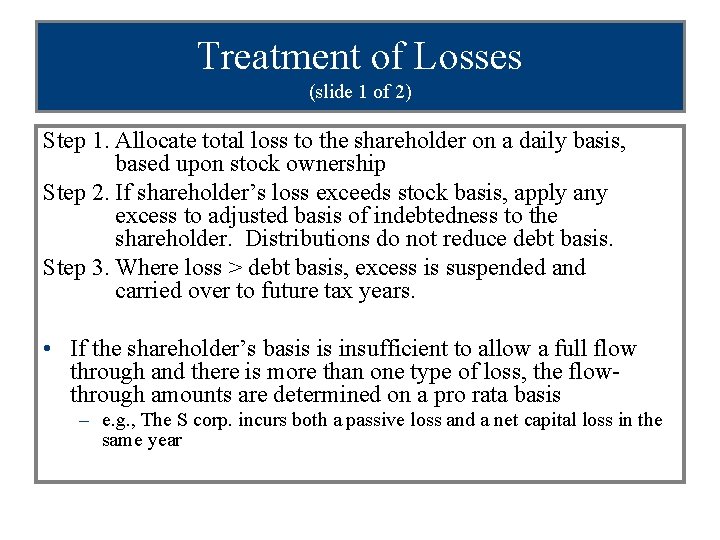 Treatment of Losses
(slide 1 of 2)

Step 1. Allocate total loss to the shareholder on a daily basis, based upon stock ownership

Step 2. If shareholder's loss exceeds stock basis, apply any excess to adjusted basis of indebtedness to the shareholder. Distributions do not reduce debt basis.

Step 3. Where loss > debt basis, excess is suspended and carried over to future tax years.

• If the shareholder's basis is insufficient to allow a full flow through and there is more than one type of loss, the flow-through amounts are determined on a pro rata basis
– e.g., The S corp. incurs both a passive loss and a net capital loss in the same year